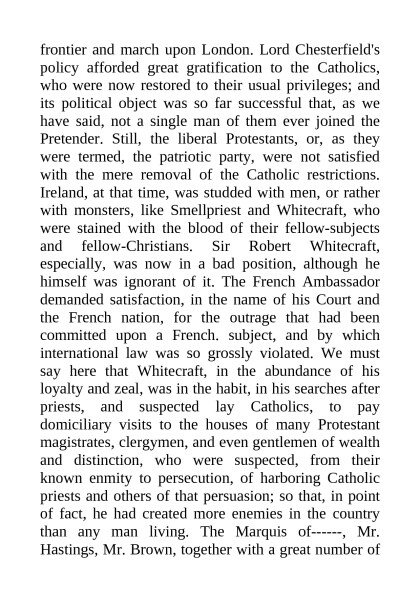 frontier and march upon London. Lord Chesterfield's policy afforded great gratification to the Catholics, who were now restored to their usual privileges; and its political object was so far successful that, as we have said, not a single man of them ever joined the Pretender. Still, the liberal Protestants, or, as they were termed, the patriotic party, were not satisfied with the mere removal of the Catholic restrictions. Ireland, at that time, was studded with men, or rather with monsters, like Smellpriest and Whitecraft, who were stained with the blood of their fellow-subjects and fellow-Christians. Sir Robert Whitecraft, especially, was now in a bad position, although he himself was ignorant of it. The French Ambassador demanded satisfaction, in the name of his Court and the French nation, for the outrage that had been committed upon a French. subject, and by which international law was so grossly violated. We must say here that Whitecraft, in the abundance of his loyalty and zeal, was in the habit, in his searches after priests, and suspected lay Catholics, to pay domiciliary visits to the houses of many Protestant magistrates, clergymen, and even gentlemen of wealth and distinction, who were suspected, from their known enmity to persecution, of harboring Catholic priests and others of that persuasion; so that, in point of fact, he had created more enemies in the country than any man living. The Marquis of------, Mr. Hastings, Mr. Brown, together with a great number of